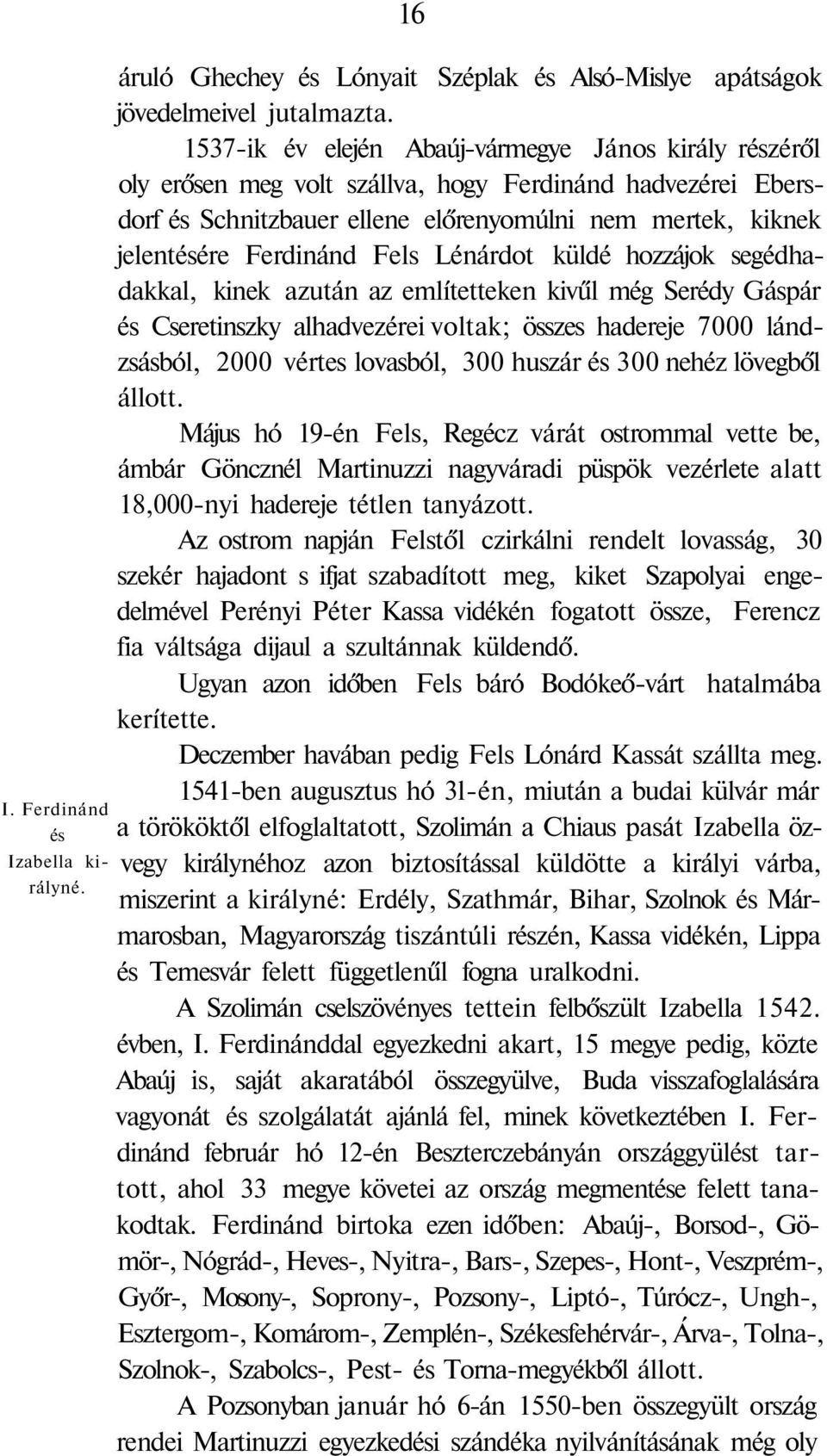 16

áruló Ghechey és Lónyait Széplak és Alsó-Mislye apátságok jövedelmeivel jutalmazta.

1537-ik év elején Abaúj-vármegye János király részéről oly erősen meg volt szállva, hogy Ferdinánd hadvezérei Ebersdorf és Schnitzbauer ellene előrenyomúlni nem mertek, kiknek jelentésére Ferdinánd Fels Lénárdot küldé hozzájok segédhadakkal, kinek azután az említetteken kivűl még Serédy Gáspár és Cseretinszky alhadvezérei voltak; összes hadereje 7000 lándzsásból, 2000 vértes lovasból, 300 huszár és 300 nehéz lövegből állott.

Május hó 19-én Fels, Regécz várát ostrommal vette be, ámbár Göncznél Martinuzzi nagyváradi püspök vezérlete alatt 18,000-nyi hadereje tétlen tanyázott.

Az ostrom napján Felstől czirkálni rendelt lovasság, 30 szekér hajadont s ifjat szabadított meg, kiket Szapolyai engedelmével Perényi Péter Kassa vidékén fogatott össze, Ferencz fia váltsága dijaul a szultánnak küldendő.

Ugyan azon időben Fels báró Bodókeő-várt hatalmába kerítette.

Deczember havában pedig Fels Lónárd Kassát szállta meg.

I. Ferdinánd és Izabella királyné.

1541-ben augusztus hó 31-én, miután a budai külvár már a törököktől elfoglaltatott, Szolimán a Chiaus pasát Izabella özvegy királynéhoz azon biztosítással küldötte a királyi várba, miszerint a királyné: Erdély, Szathmár, Bihar, Szolnok és Mármarosban, Magyarország tiszántúli részén, Kassa vidékén, Lippa és Temesvár felett függetlenűl fogna uralkodni.

A Szolimán cselszövényes tettein felbőszült Izabella 1542. évben, I. Ferdinánddal egyezkedni akart, 15 megye pedig, közte Abaúj is, saját akaratából összegyülve, Buda visszafoglalására vagyonát és szolgálatát ajánlá fel, minek következtében I. Ferdinánd február hó 12-én Beszterczebányán országgyülést tartott, ahol 33 megye követei az ország megmentése felett tanakodtak. Ferdinánd birtoka ezen időben: Abaúj-, Borsod-, Gömör-, Nógrád-, Heves-, Nyitra-, Bars-, Szepes-, Hont-, Veszprém-, Győr-, Mosony-, Soprony-, Pozsony-, Liptó-, Túrócz-, Ungh-, Esztergom-, Komárom-, Zemplén-, Székesfehérvár-, Árva-, Tolna-, Szolnok-, Szabolcs-, Pest- és Torna-megyékből állott.

A Pozsonyban január hó 6-án 1550-ben összegyült ország rendei Martinuzzi egyezkedési szándéka nyilvánításának még oly